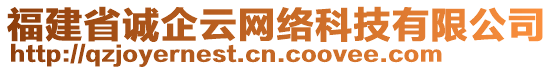 福建省诚企云网络科技有限公司
http://qzjoyernest.cn.coovee.com